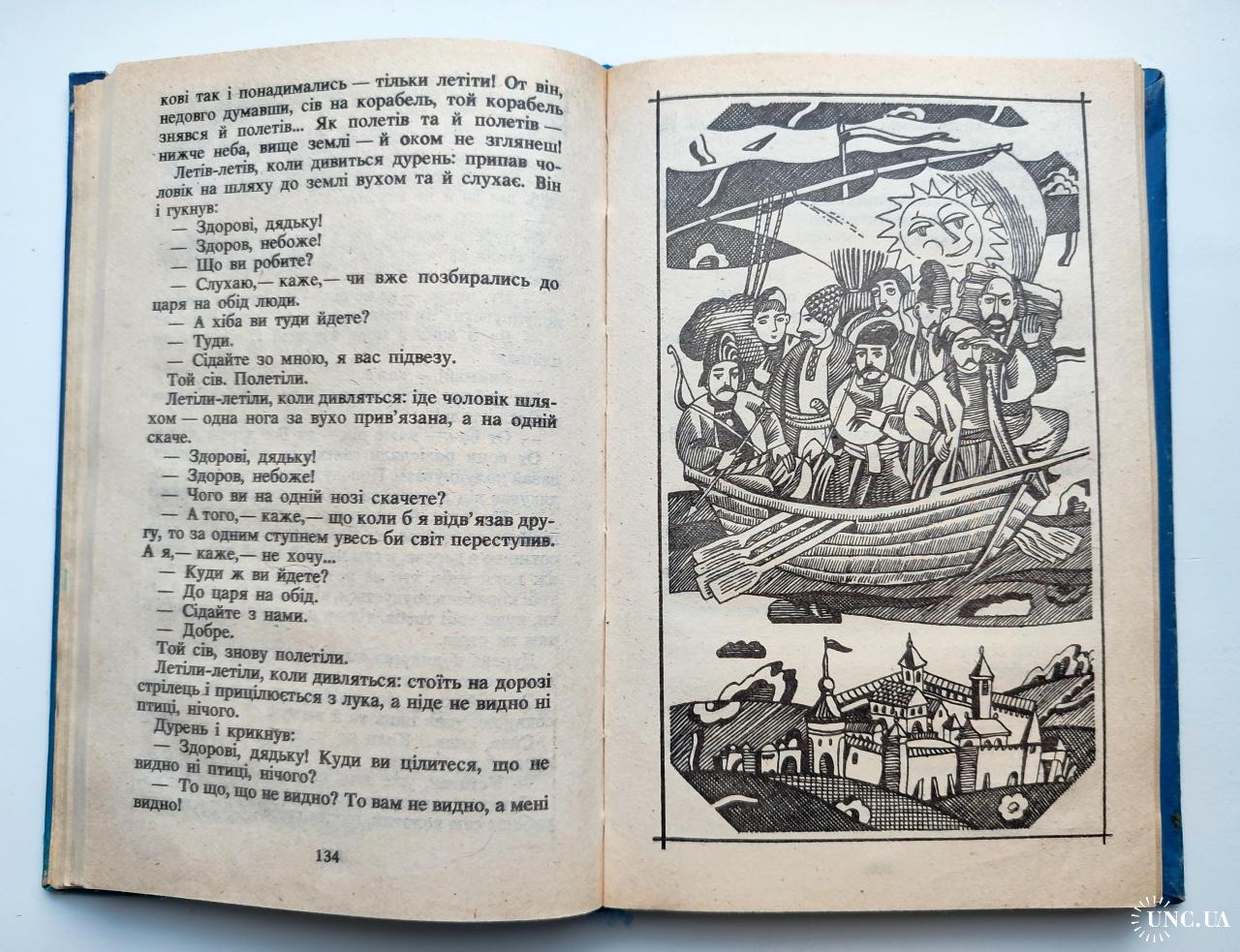 кові так і понадимались — тільки летіти! От він, недовго думавши, сів на корабель, той корабель знявся й полетів... Як полетів та й полетів — нижче неба, вище землі — й оком не зглянеш!

Летів-летів, коли дивиться дурень: припав чоловік на шляху до землі вухом та й слухає. Він і гукнув:

— Здорові, дядьку!

— Здоров, небоже!

— Що ви робите?

— Слухаю,— каже,— чи вже позбирались до царя на обід люди.

— А хіба ви туди йдете?

— Туди.

— Сідайте зо мною, я вас підвезу.

Той сів. Полетіли.

Летіли-летіли, коли дивляться: іде чоловік шляхом — одна нога за вухо прив'язана, а на одній скаче.

— Здорові, дядьку!

— Здоров, небоже!

— Чого ви на одній нозі скачете?

— А того,— каже,— що коли б я відв'язав другу, то за одним ступнем увесь би світ переступив. А я,— каже,— не хочу...

— Куди ж ви йдете?

— До царя на обід.

— Сідайте з нами.

— Добре.

Той сів, знову полетіли.

Летіли-летіли, коли дивляться: стоїть на дорозі стрілець і прицілюється з лука, а ніде не видно ні птиці, нічого.

Дурень і крикнув:

— Здорові, дядьку! Куди ви цілитеся, що не видно ні птиці, нічого?

— То що, що не видно? То вам не видно, а мені видно!

134

UNC.UA